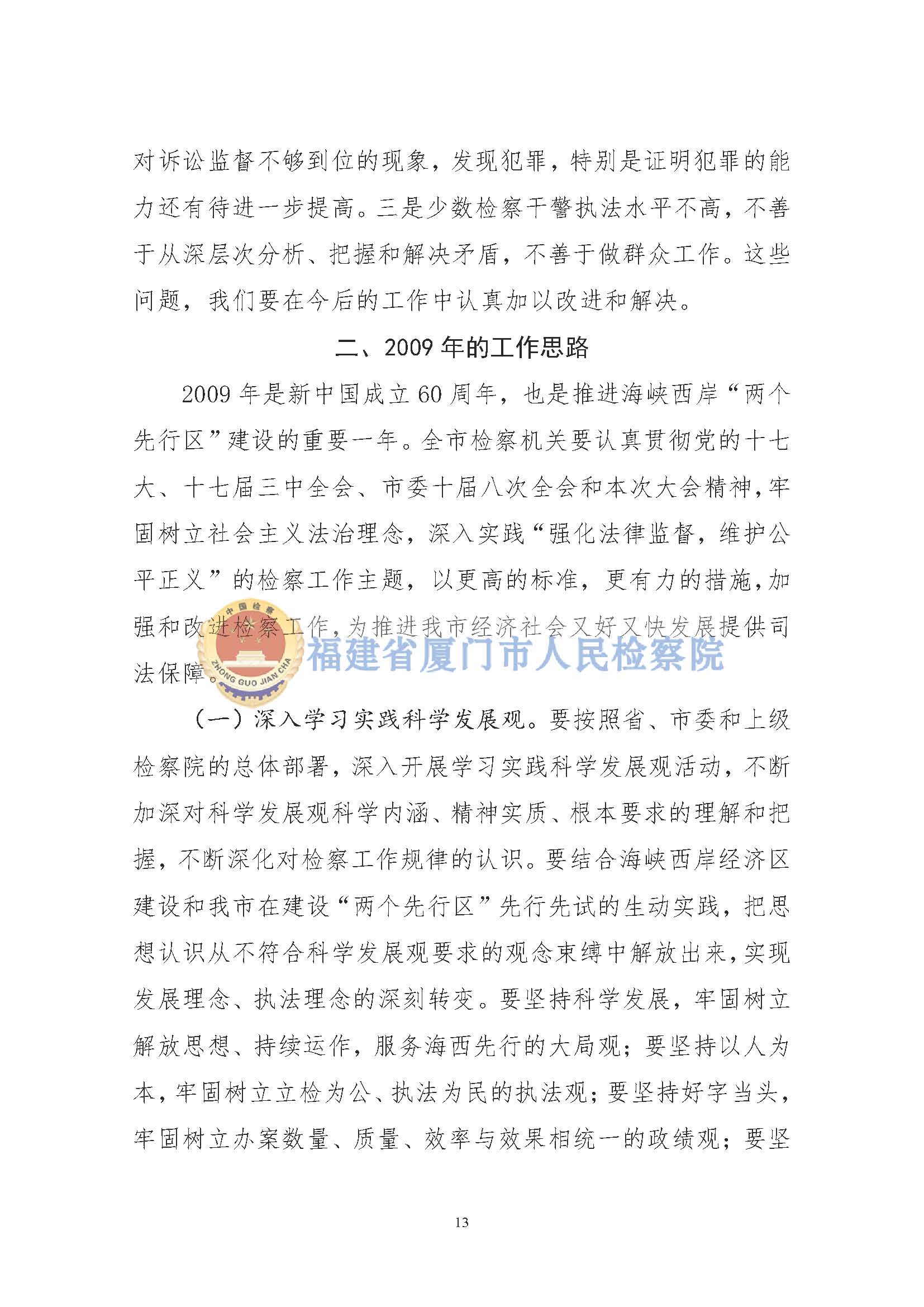 对诉讼监督不够到位的现象，发现犯罪，特别是证明犯罪的能力还有待进一步提高。三是少数检察干警执法水平不高，不善于从深层次分析、把握和解决矛盾，不善于做群众工作。这些问题，我们要在今后的工作中认真加以改进和解决。

二、2009 年的工作思路

2009 年是新中国成立 60 周年，也是推进海峡西岸“两个先行区”建设的重要一年。全市检察机关要认真贯彻党的十七大、十七届三中全会、市委十届八次全会和本次大会精神，牢固树立社会主义法治理念，深入实践“强化法律监督，维护公平正义”的检察工作主题，以更高的标准，更有力的措施，加强和改进检察工作，为推进我市经济社会又好又快发展提供司法保障。

中国检察
ZHONG GUO JIAN CHA
福建省厦门市人民检察院

（一）深入学习实践科学发展观。要按照省、市委和上级检察院的总体部署，深入开展学习实践科学发展观活动，不断加深对科学发展观科学内涵、精神实质、根本要求的理解和把握，不断深化对检察工作规律的认识。要结合海峡西岸经济区建设和我市在建设“两个先行区”先行先试的生动实践，把思想认识从不符合科学发展观要求的观念束缚中解放出来，实现发展理念、执法理念的深刻转变。要坚持科学发展，牢固树立解放思想、持续运作，服务海西先行的大局观；要坚持以人为本，牢固树立立检为公、执法为民的执法观；要坚持好字当头，牢固树立办案数量、质量、效率与效果相统一的政绩观；要坚

13